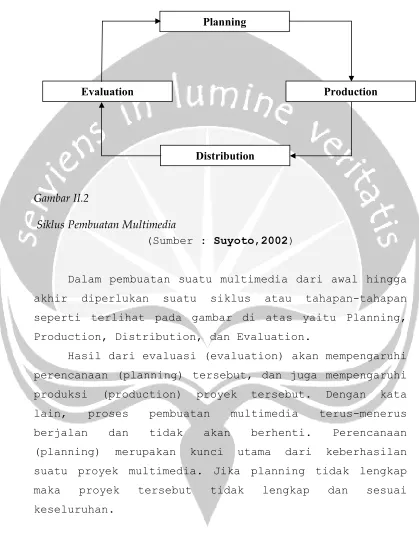 Planning

Evaluation

Production

Distribution

Gambar II.2

Siklus Pembuatan Multimedia

(Sumber : Suyoto,2002)

Dalam pembuatan suatu multimedia dari awal hingga akhir diperlukan suatu siklus atau tahapan-tahapan seperti terlihat pada gambar di atas yaitu Planning, Production, Distribution, dan Evaluation.

Hasil dari evaluasi (evaluation) akan mempengaruhi perencanaan (planning) tersebut, dan juga mempengaruhi produksi (production) proyek tersebut. Dengan kata lain, proses pembuatan multimedia terus-menerus berjalan dan tidak akan berhenti. Perencanaan (planning) merupakan kunci utama dari keberhasilan suatu proyek multimedia. Jika planning tidak lengkap maka proyek tersebut tidak lengkap dan sesuai keseluruhan.

serviens in lumine veritatis